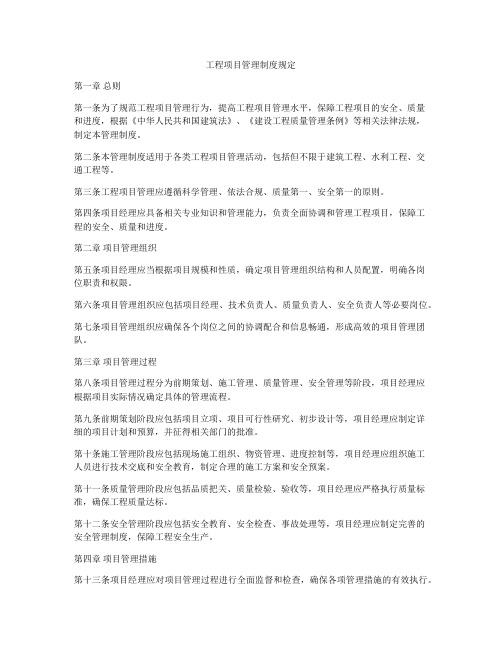 工程项目管理制度规定

第一章 总则

第一条为了规范工程项目管理行为，提高工程项目管理水平，保障工程项目的安全、质量和进度，根据《中华人民共和国建筑法》、《建设工程质量管理条例》等相关法律法规，制定本管理制度。

第二条本管理制度适用于各类工程项目管理活动，包括但不限于建筑工程、水利工程、交通工程等。

第三条工程项目管理应遵循科学管理、依法合规、质量第一、安全第一的原则。

第四条项目经理应具备相关专业知识和管理能力，负责全面协调和管理工程项目，保障工程的安全、质量和进度。

第二章 项目管理组织

第五条项目经理应当根据项目规模和性质，确定项目管理组织结构和人员配置，明确各岗位职责和权限。

第六条项目管理组织应包括项目经理、技术负责人、质量负责人、安全负责人等必要岗位。

第七条项目管理组织应确保各个岗位之间的协调配合和信息畅通，形成高效的项目管理团队。

第三章 项目管理过程

第八条项目管理过程分为前期策划、施工管理、质量管理、安全管理等阶段，项目经理应根据项目实际情况确定具体的管理流程。

第九条前期策划阶段应包括项目立项、项目可行性研究、初步设计等，项目经理应制定详细的项目计划和预算，并征得相关部门的批准。

第十条施工管理阶段应包括现场施工组织、物资管理、进度控制等，项目经理应组织施工人员进行技术交底和安全教育，制定合理的施工方案和安全预案。

第十一条质量管理阶段应包括品质把关、质量检验、验收等，项目经理应严格执行质量标准，确保工程质量达标。

第十二条安全管理阶段应包括安全教育、安全检查、事故处理等，项目经理应制定完善的安全管理制度，保障工程安全生产。

第四章 项目管理措施

第十三条项目经理应对项目管理过程进行全面监督和检查，确保各项管理措施的有效执行。